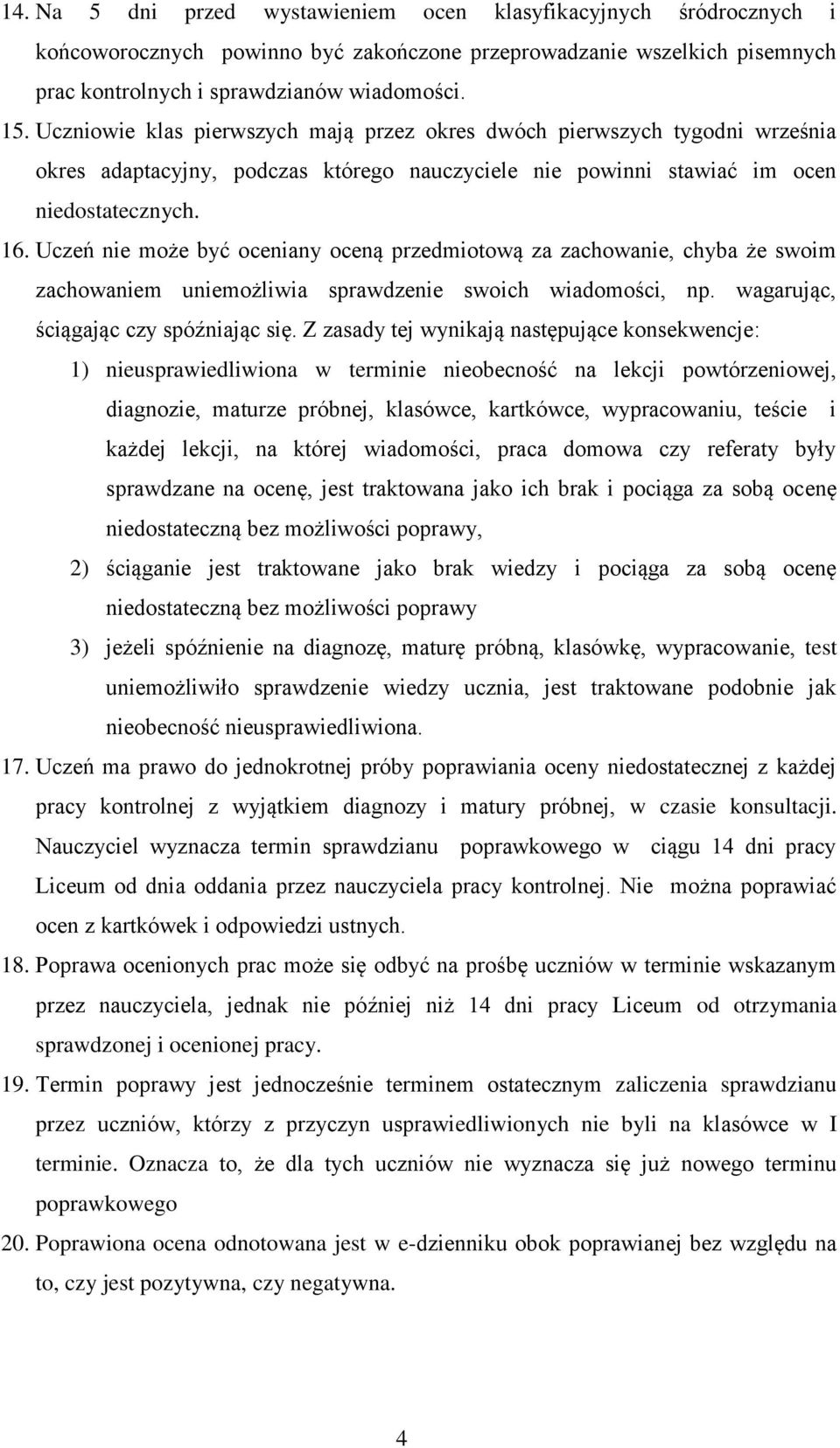 14. Na 5 dni przed wystawieniem ocen klasyfikacyjnych śródrocznych i końcoworocznych powinno być zakończone przeprowadzanie wszelkich pisemnych prac kontrolnych i sprawdzianów wiadomości.

15. Uczniowie klas pierwszych mają przez okres dwóch pierwszych tygodni września okres adaptacyjny, podczas którego nauczyciele nie powinni stawiać im ocen niedostatecznych.

16. Uczeń nie może być oceniany oceną przedmiotową za zachowanie, chyba że swoim zachowaniem uniemożliwia sprawdzenie swoich wiadomości, np. wagarując, ściągając czy spóźniając się. Z zasady tej wynikają następujące konsekwencje:

1) nieusprawiedliwiona w terminie nieobecność na lekcji powtórzeniowej, diagnozie, maturze próbnej, klasówce, kartkówce, wypracowaniu, teście i każdej lekcji, na której wiadomości, praca domowa czy referaty były sprawdzane na ocenę, jest traktowana jako ich brak i pociąga za sobą ocenę niedostateczną bez możliwości poprawy,

2) ściąganie jest traktowane jako brak wiedzy i pociąga za sobą ocenę niedostateczną bez możliwości poprawy

3) jeżeli spóźnienie na diagnozę, maturę próbną, klasówkę, wypracowanie, test uniemożliwiło sprawdzenie wiedzy ucznia, jest traktowane podobnie jak nieobecność nieusprawiedliwiona.

17. Uczeń ma prawo do jednokrotnej próby poprawiania oceny niedostatecznej z każdej pracy kontrolnej z wyjątkiem diagnozy i matury próbnej, w czasie konsultacji. Nauczyciel wyznacza termin sprawdzianu poprawkowego w ciągu 14 dni pracy Liceum od dnia oddania przez nauczyciela pracy kontrolnej. Nie można poprawiać ocen z kartkówek i odpowiedzi ustnych.

18. Poprawa ocenionych prac może się odbyć na prośbę uczniów w terminie wskazanym przez nauczyciela, jednak nie później niż 14 dni pracy Liceum od otrzymania sprawdzonej i ocenionej pracy.

19. Termin poprawy jest jednocześnie terminem ostatecznym zaliczenia sprawdzianu przez uczniów, którzy z przyczyn usprawiedliwionych nie byli na klasówce w I terminie. Oznacza to, że dla tych uczniów nie wyznacza się już nowego terminu poprawkowego

20. Poprawiona ocena odnotowana jest w e-dzienniku obok poprawianej bez względu na to, czy jest pozytywna, czy negatywna.

4